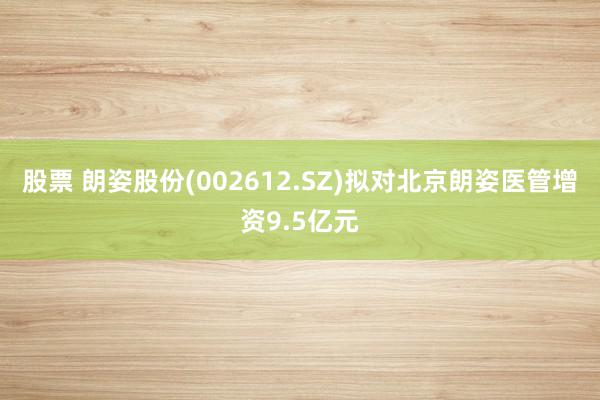 股票 朗姿股份(002612.SZ)拟对北京朗姿医管增资9.5亿元